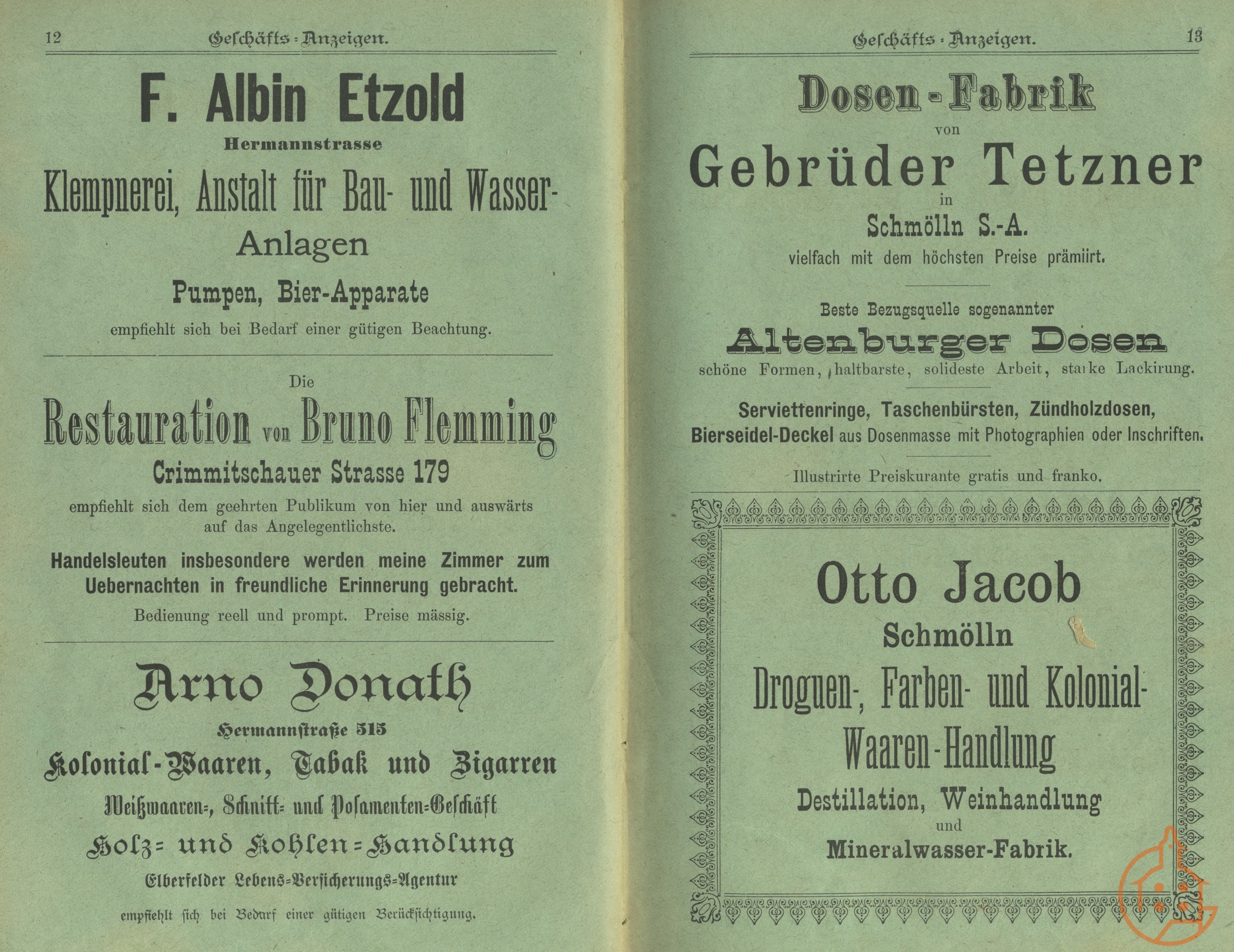 12 Geschäfts-Anzeigen.

F. Albin Etzold
Hermannstrasse
Klempnerei, Anstalt für Bau- und Wasser-Anlagen
Pumpen, Bier-Apparate
empfiehlt sich bei Bedarf einer gütigen Beachtung.

Die
Restauration von Bruno Flemming
Crimmitschauer Strasse 179
empfiehlt sich dem geehrten Publikum von hier und auswärts auf das Angelegentlichste.
Handelsleuten insbesondere werden meine Zimmer zum Uebernachten in freundliche Erinnerung gebracht.
Bedienung reell und prompt. Preise mässig.

Arno Donath
Hermannstraße 515
Kolonial-Waaren, Tabak und Zigarren
Weißwaaren-, Schnitt- und Posamenten-Geschäft
Holz- und Kohlen-Handlung
Elberfelder Lebens-Versicherungs-Agentur
empfiehlt sich bei Bedarf einer gütigen Berücksichtigung.

Geschäfts-Anzeigen. 13

Dosen-Fabrik
von
Gebrüder Tetzner
in
Schmölln S.-A.
vielfach mit dem höchsten Preise prämiirt.

Beste Bezugsquelle sogenannter
Altenburger Dosen
schöne Formen, haltbarste, solideste Arbeit, starke Lackirung.

Serviettenringe, Taschenbürsten, Zündholzdosen, Bierseidel-Deckel aus Dosenmasse mit Photographien oder Inschriften.

Illustrirte Preiskurante gratis und franko.

Otto Jacob
Schmölln
Droguen-, Farben- und Kolonial-Waaren-Handlung
Destillation, Weinhandlung
und
Mineralwasser-Fabrik.